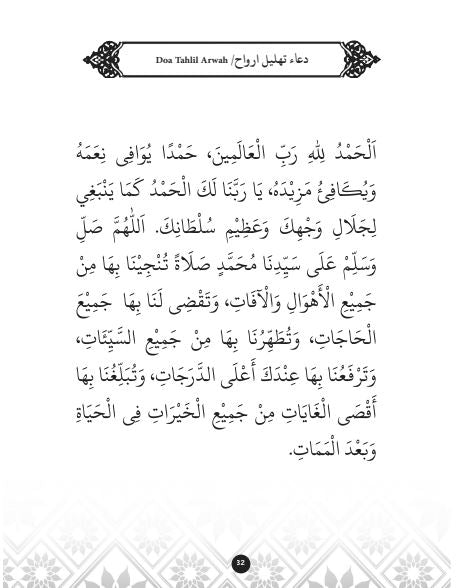 Doa Tahlil Arwah/ دعاء تهليل ارواح

اَلْحَمْدُ لِلّٰهِ رَبِّ الْعَالَمِينَ، حَمْدًا يُوَافِى نِعَمَهُ وَيُكَافِئُ مَزِيْدَهُ، يَا رَبَّنَا لَكَ الْحَمْدُ كَمَا يَنْبَغِي لِجَلَالِ وَجْهِكَ وَعَظِيْمِ سُلْطَانِكَ. اَللّٰهُمَّ صَلِّ وَسَلِّمْ عَلَى سَيِّدِنَا مُحَمَّدٍ صَلَاةً تُنْجِيْنَا بِهَا مِنْ جَمِيْعِ الْأَهْوَالِ وَالْآفَاتِ، وَتَقْضِى لَنَا بِهَا جَمِيْعَ الْحَاجَاتِ، وَتُطَهِّرُنَا بِهَا مِنْ جَمِيْعِ السَّيِّئَاتِ، وَتَرْفَعُنَا بِهَا عِنْدَكَ أَعْلَى الدَّرَجَاتِ، وَتُبَلِّغُنَا بِهَا أَقْصَى الْغَايَاتِ مِنْ جَمِيْعِ الْخَيْرَاتِ فِى الْحَيَاةِ وَبَعْدَ الْمَمَاتِ.

32